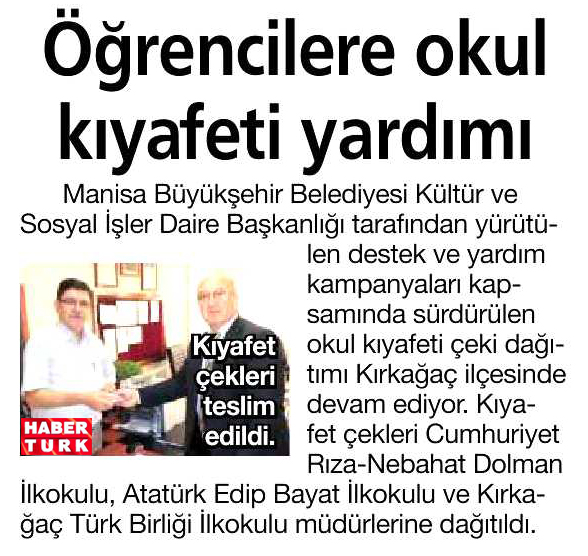 Öğrencilere okul kıyafeti yardımı

Manisa Büyükşehir Belediyesi Kültür ve Sosyal İşler Daire Başkanlığı tarafından yürütülen destek ve yardım kampanyaları kapsamında sürdürülen okul kıyafeti çeki dağıtımı Kırkağaç ilçesinde devam ediyor. Kıyafet çekleri Cumhuriyet Rıza-Nebahat Dolman İlkokulu, Atatürk Edip Bayat İlkokulu ve Kırkağaç Türk Birliği İlkokulu müdürlerine dağıtıldı.

Kıyafet çekleri teslim edildi.

HABER TURK